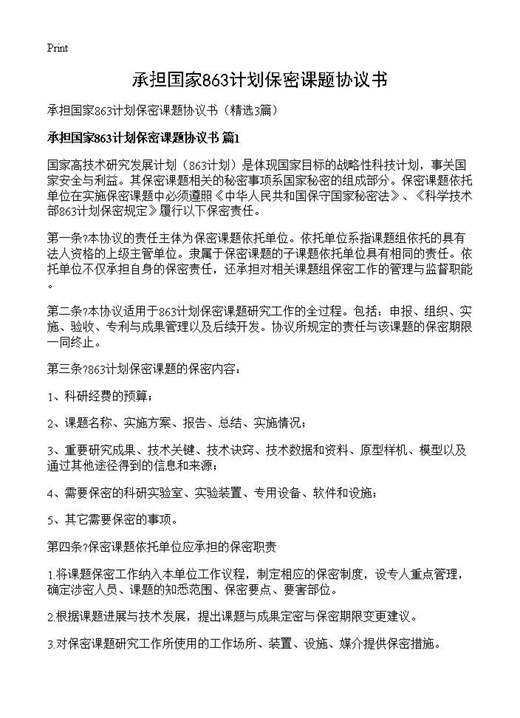 Print

承担国家863计划保密课题协议书

承担国家863计划保密课题协议书（精选3篇）

承担国家863计划保密课题协议书 篇1

国家高技术研究发展计划（863计划）是体现国家目标的战略性科技计划，事关国家安全与利益。其保密课题相关的秘密事项系国家秘密的组成部分。保密课题依托单位在实施保密课题中必须遵照《中华人民共和国保守国家秘密法》、《科学技术部863计划保密规定》履行以下保密责任。

第一条?本协议的责任主体为保密课题依托单位。依托单位系指课题组依托的具有法人资格的上级主管单位。隶属于保密课题的子课题依托单位具有相同的责任。依托单位不仅承担自身的保密责任，还承担对相关课题组保密工作的管理与监督职能。

第二条?本协议适用于863计划保密课题研究工作的全过程。包括：申报、组织、实施、验收、专利与成果管理以及后续开发。协议所规定的责任与该课题的保密期限一同终止。

第三条?863计划保密课题的保密内容：

1、科研经费的预算；

2、课题名称、实施方案、报告、总结、实施情况；

3、重要研究成果、技术关键、技术诀窍、技术数据和资料、原型样机、模型以及通过其他途径得到的信息和来源；

4、需要保密的科研实验室、实验装置、专用设备、软件和设施；

5、其它需要保密的事项。

第四条?保密课题依托单位应承担的保密职责

1.将课题保密工作纳入本单位工作议程，制定相应的保密制度，设专人重点管理，确定涉密人员、课题的知悉范围、保密要点、要害部位。

2.根据课题进展与技术发展，提出课题与成果定密与保密期限变更建议。

3.对保密课题研究工作所使用的工作场所、装置、设施、媒介提供保密措施。